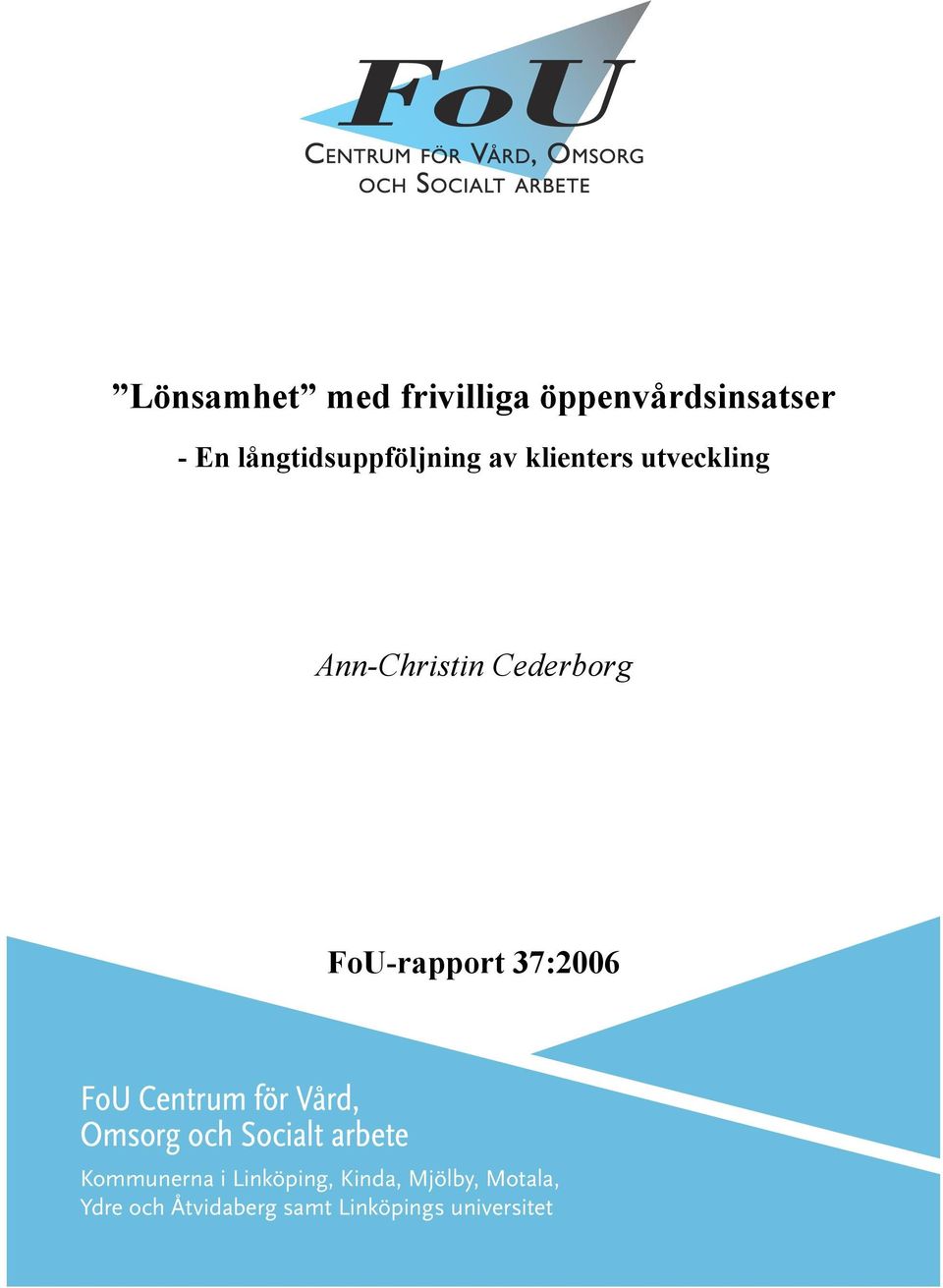 FoU
CENTRUM FÖR VÅRD, OMSORG OCH SOCIALT ARBETE

”Lönsamhet” med frivilliga öppenvårdsinsatser
- En långtidsuppföljning av klienters utveckling

Ann-Christin Cederborg

FoU-rapport 37:2006

FoU Centrum för Vård, Omsorg och Socialt arbete
Kommunerna i Linköping, Kinda, Mjölby, Motala, Ydre och Åtvidaberg samt Linköpings universitet